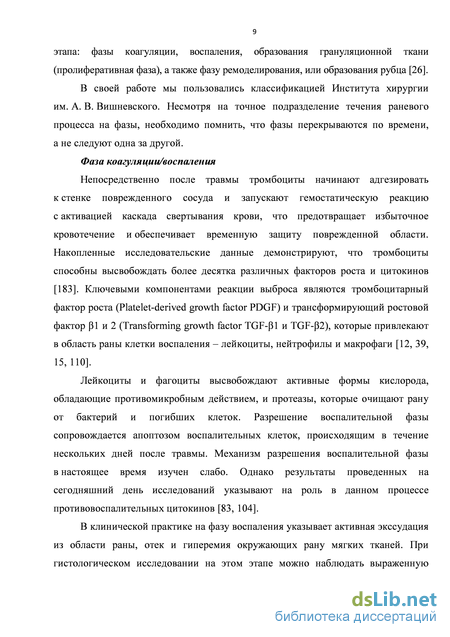 9

этапа: фазы коагуляции, воспаления, образования грануляционной ткани (пролиферативная фаза), а также фазу ремоделирования, или образования рубца [26].

В своей работе мы пользовались классификацией Института хирургии им. А. В. Вишневского. Несмотря на точное подразделение течения раневого процесса на фазы, необходимо помнить, что фазы перекрываются по времени, а не следуют одна за другой.

Фаза коагуляции/воспаления

Непосредственно после травмы тромбоциты начинают адгезировать к стенке поврежденного сосуда и запускают гемостатическую реакцию с активацией каскада свертывания крови, что предотвращает избыточное кровотечение и обеспечивает временную защиту поврежденной области. Накопленные исследовательские данные демонстрируют, что тромбоциты способны высвобождать более десятка различных факторов роста и цитокинов [183]. Ключевыми компонентами реакции выброса являются тромбоцитарный фактор роста (Platelet-derived growth factor PDGF) и трансформирующий ростовой фактор β1 и 2 (Transforming growth factor TGF-β1 и TGF-β2), которые привлекают в область раны клетки воспаления – лейкоциты, нейтрофилы и макрофаги [12, 39, 15, 110].

Лейкоциты и фагоциты высвобождают активные формы кислорода, обладающие противомикробным действием, и протеазы, которые очищают рану от бактерий и погибших клеток. Разрешение воспалительной фазы сопровождается апоптозом воспалительных клеток, происходящим в течение нескольких дней после травмы. Механизм разрешения воспалительной фазы в настоящее время изучен слабо. Однако результаты проведенных на сегодняшний день исследований указывают на роль в данном процессе противовоспалительных цитокинов [83, 104].

В клинической практике на фазу воспаления указывает активная экссудация из области раны, отек и гиперемия окружающих рану мягких тканей. При гистологическом исследовании на этом этапе можно наблюдать выраженную

dsLib.net
библиотека диссертаций